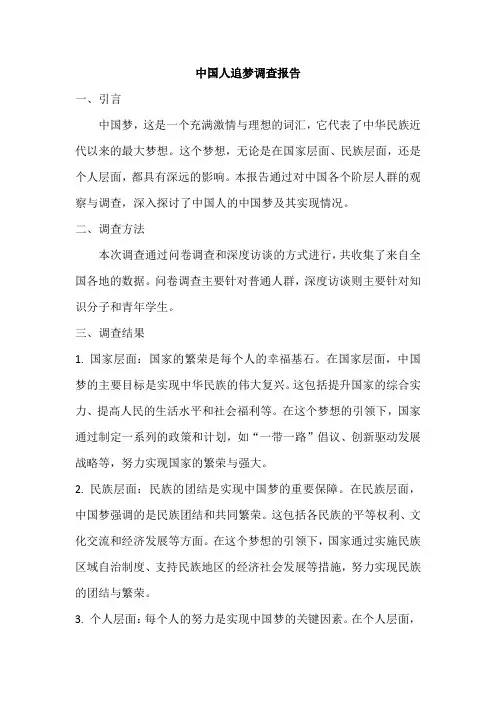 中国人追梦调查报告

一、引言

中国梦，这是一个充满激情与理想的词汇，它代表了中华民族近代以来的最大梦想。这个梦想，无论是在国家层面、民族层面，还是个人层面，都具有深远的影响。本报告通过对中国各个阶层人群的观察与调查，深入探讨了中国人的中国梦及其实现情况。

二、调查方法

本次调查通过问卷调查和深度访谈的方式进行，共收集了来自全国各地的数据。问卷调查主要针对普通人群，深度访谈则主要针对知识分子和青年学生。

三、调查结果

1. 国家层面：国家的繁荣是每个人的幸福基石。在国家层面，中国梦的主要目标是实现中华民族的伟大复兴。这包括提升国家的综合实力、提高人民的生活水平和社会福利等。在这个梦想的引领下，国家通过制定一系列的政策和计划，如“一带一路”倡议、创新驱动发展战略等，努力实现国家的繁荣与强大。

2. 民族层面：民族的团结是实现中国梦的重要保障。在民族层面，中国梦强调的是民族团结和共同繁荣。这包括各民族的平等权利、文化交流和经济发展等方面。在这个梦想的引领下，国家通过实施民族区域自治制度、支持民族地区的经济社会发展等措施，努力实现民族的团结与繁荣。

3. 个人层面：每个人的努力是实现中国梦的关键因素。在个人层面，